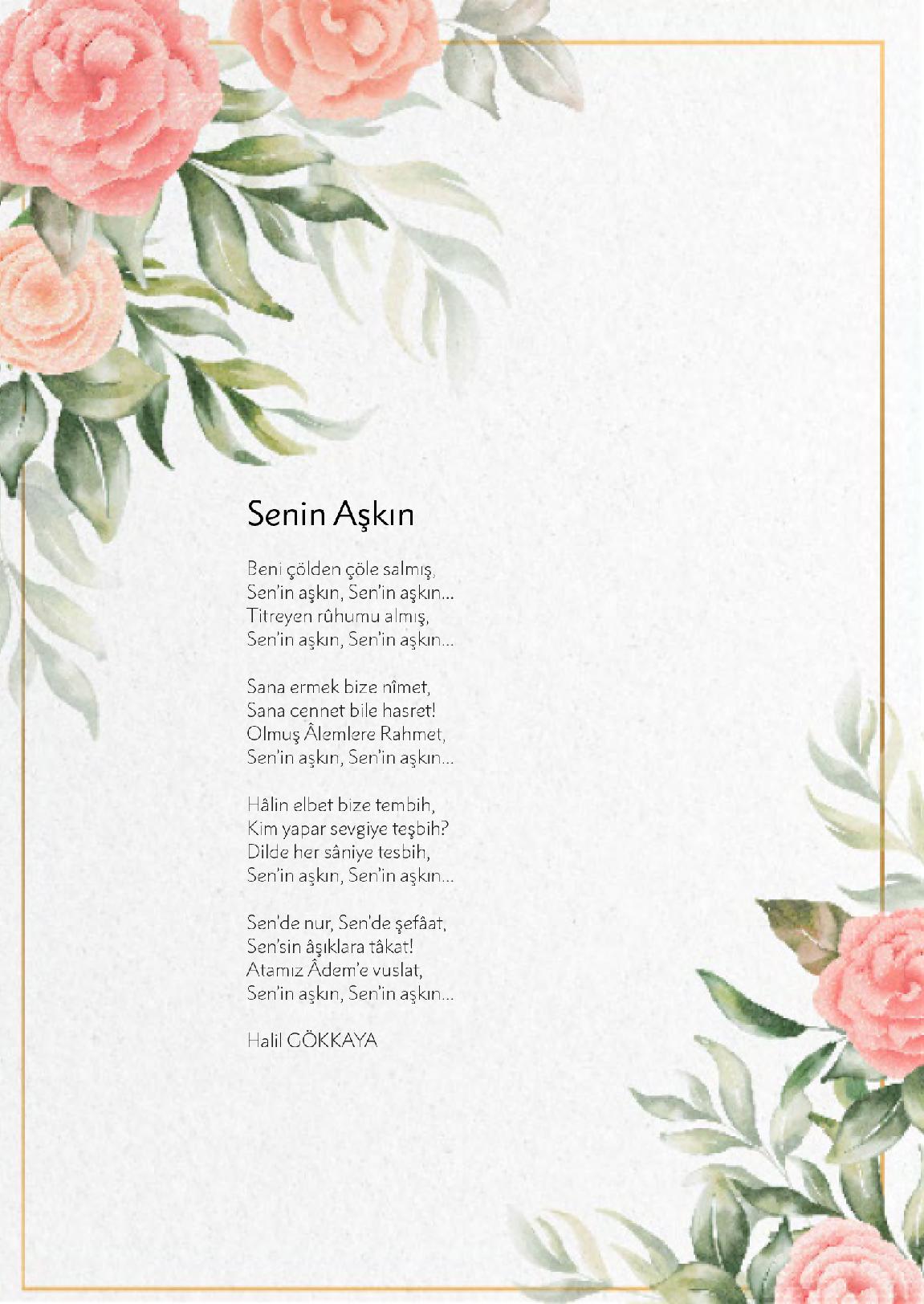 Senin Aşkın

Beni çölden çöle salmış,
Sen'in aşkın, Sen'in aşkın...
Titreyen rûhumu almış,
Sen'in aşkın, Sen'in aşkın...

Sana ermek bize nîmet,
Sana cennet bile hasret!
Olmuş Âlemlere Rahmet,
Sen'in aşkın, Sen'in aşkın...

Hâlin elbet bize tembih,
Kim yapar sevgiye teşbih?
Dilde her sâniye tesbih,
Sen'in aşkın, Sen'in aşkın...

Sen'de nur, Sen'de şefâat,
Sen'sin âşıklara tâkat!
Atamız Âdem'e vuslat,
Sen'in aşkın, Sen'in aşkın...

Halil GÖKKAYA